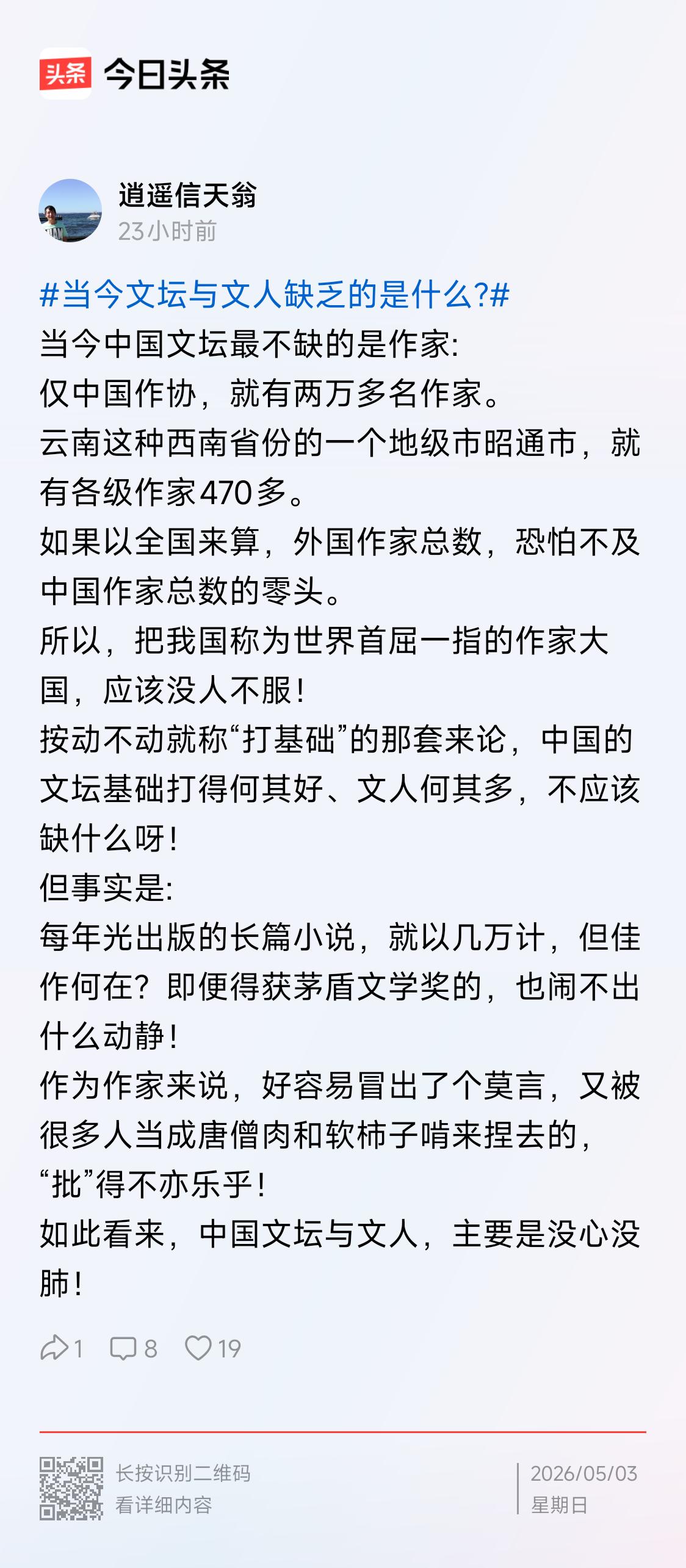 头条 今日头条

逍遥信天翁
23小时前

#当今文坛与文人缺乏的是什么?#
当今中国文坛最不缺的是作家:
仅中国作协，就有两万多名作家。
云南这种西南省份的一个地级市昭通市，就有各级作家470多。
如果以全国来算，外国作家总数，恐怕不及中国作家总数的零头。
所以，把我国称为世界首屈一指的作家大国，应该没人不服!
按动不动就称“打基础”的那套来论，中国的文坛基础打得何其好、文人何其多，不应该缺什么呀!
但事实是:
每年光出版的长篇小说，就以几万计，但佳作何在？即便得获茅盾文学奖的，也闹不出什么动静!
作为作家来说，好容易冒出了个莫言，又被很多人当成唐僧肉和软柿子啃来捏去的，“批”得不亦乐乎!
如此看来，中国文坛与文人，主要是没心没肺!

1 8 19

长按识别二维码
看详细内容
2026/05/03
星期日